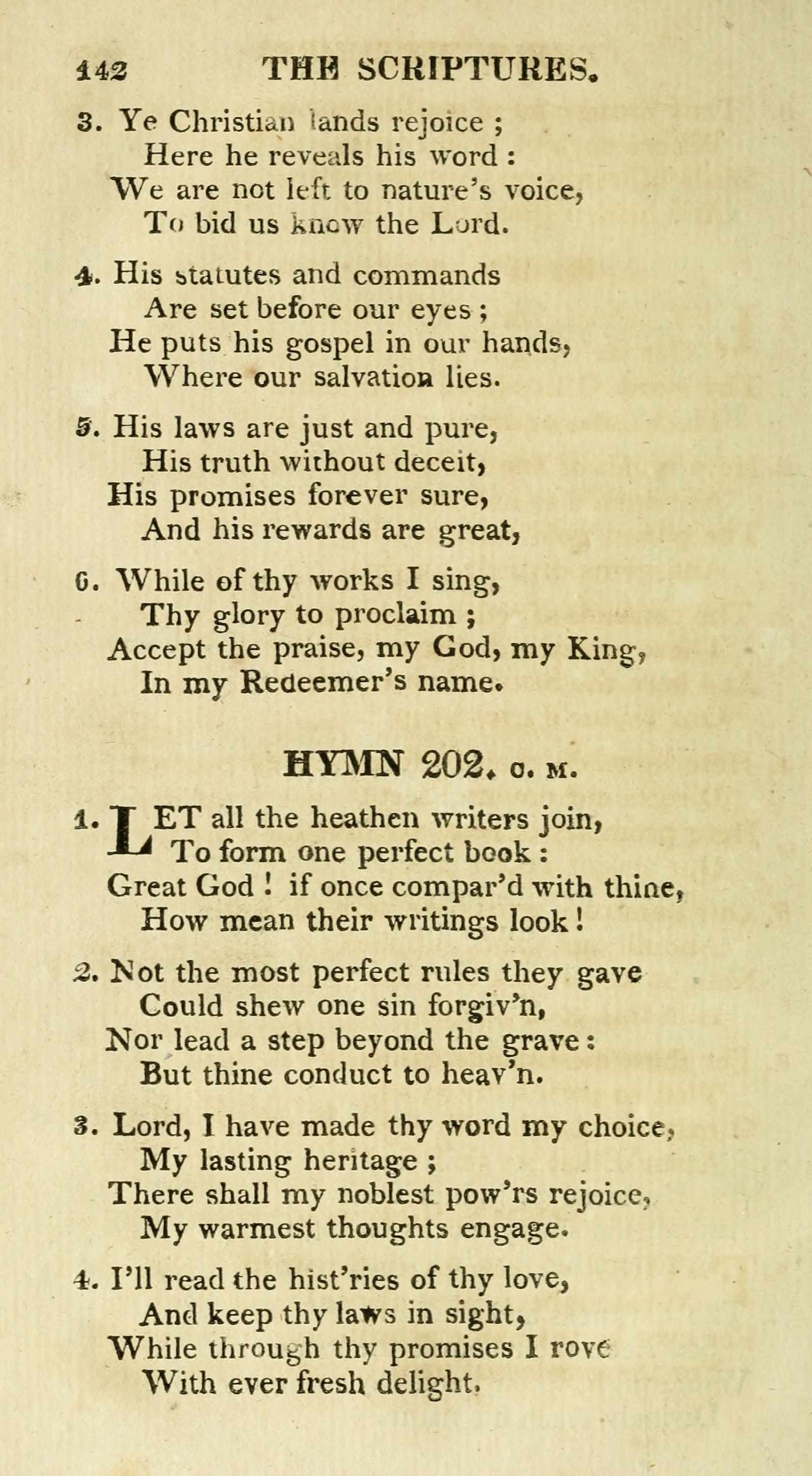 142 THE SCRIPTURES.

3. Ye Christian lands rejoice ;
Here he reveals his word :
We are not left to nature's voice,
To bid us know the Lord.

4. His statutes and commands
Are set before our eyes ;
He puts his gospel in our hands,
Where our salvation lies.

5. His laws are just and pure,
His truth without deceit,
His promises forever sure,
And his rewards are great,

6. While of thy works I sing,
Thy glory to proclaim ;
Accept the praise, my God, my King,
In my Redeemer's name.

HYMN 202. C. M.

1. LET all the heathen writers join,
To form one perfect book :
Great God ! if once compar'd with thine,
How mean their writings look !

2. Not the most perfect rules they gave
Could shew one sin forgiv'n,
Nor lead a step beyond the grave :
But thine conduct to heav'n.

3. Lord, I have made thy word my choice,
My lasting heritage ;
There shall my noblest pow'rs rejoice,
My warmest thoughts engage.

4. I'll read the hist'ries of thy love,
And keep thy laws in sight,
While through thy promises I rove
With ever fresh delight.